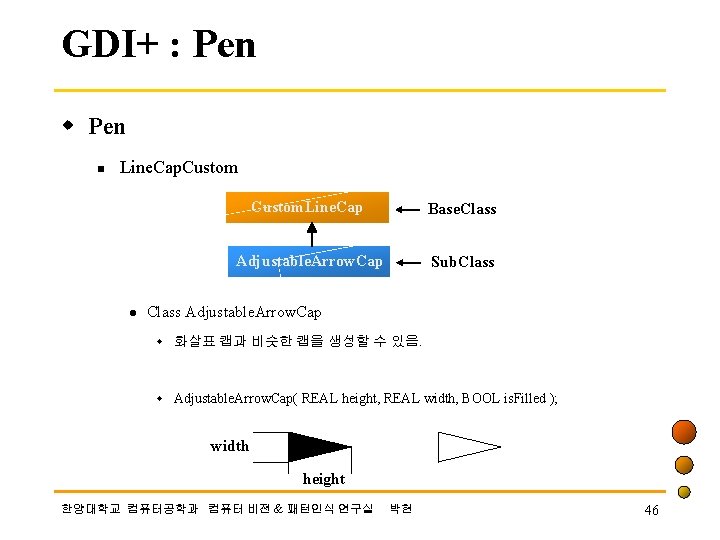 GDI+ : Pen

• Pen

• LineCapCustom

CustomLineCap

BaseClass

AdjustableArrowCap

SubClass

• Class AdjustableArrowCap

• 화살표 캡과 비슷한 캡을 생성할 수 있음.

• AdjustableArrowCap( REAL height, REAL width, BOOL isFilled );

width

height

한양대학교 컴퓨터공학과 컴퓨터 비전 & 패턴인식 연구실 박현

46